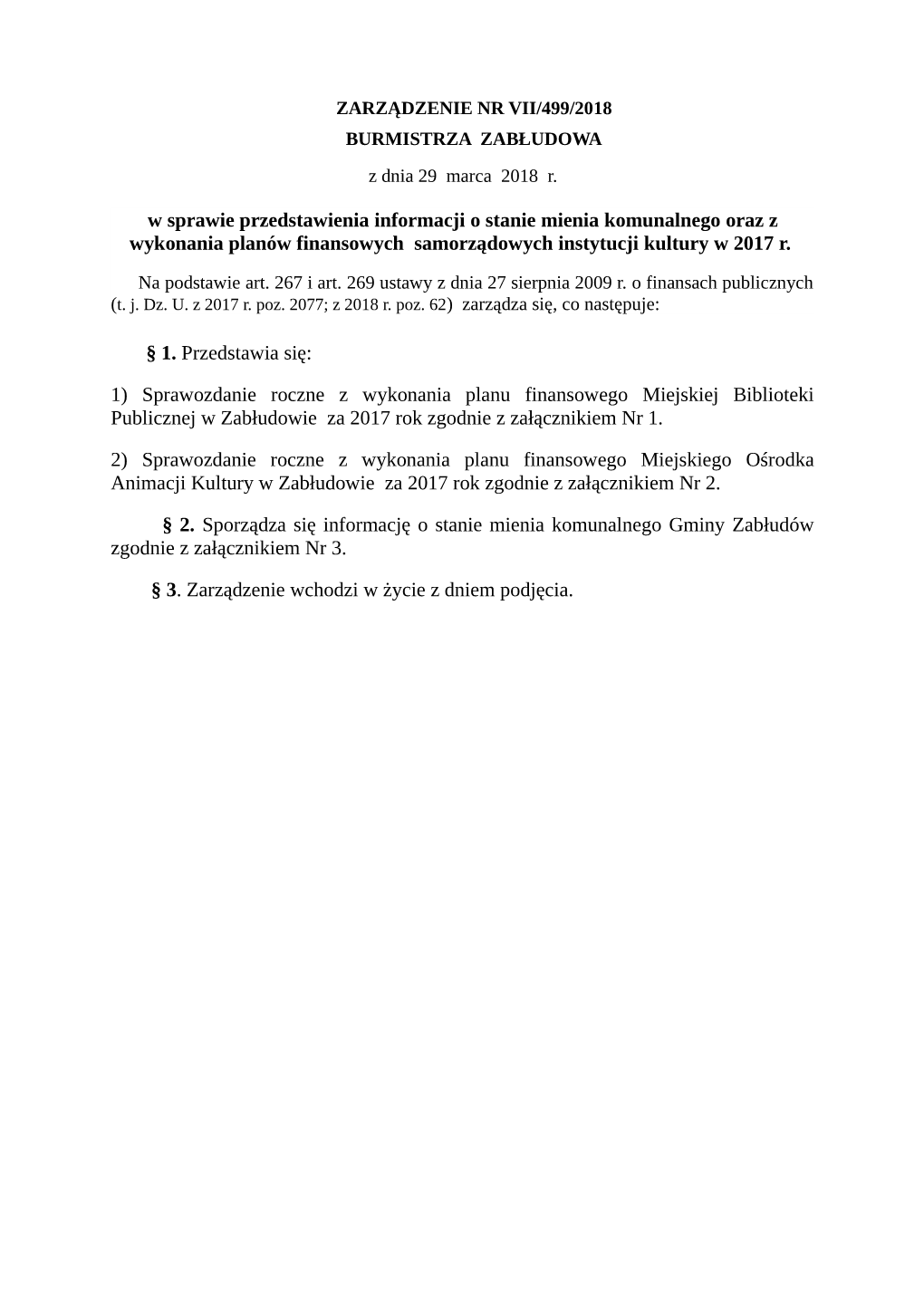 ZARZĄDZENIE NR VII/499/2018
BURMISTRZA ZABŁUDOWA
z dnia 29 marca 2018 r.

w sprawie przedstawienia informacji o stanie mienia komunalnego oraz z wykonania planów finansowych samorządowych instytucji kultury w 2017 r.

Na podstawie art. 267 i art. 269 ustawy z dnia 27 sierpnia 2009 r. o finansach publicznych (t. j. Dz. U. z 2017 r. poz. 2077; z 2018 r. poz. 62) zarządza się, co następuje:

§ 1. Przedstawia się:

1) Sprawozdanie roczne z wykonania planu finansowego Miejskiej Biblioteki Publicznej w Zabłudowie za 2017 rok zgodnie z załącznikiem Nr 1.

2) Sprawozdanie roczne z wykonania planu finansowego Miejskiego Ośrodka Animacji Kultury w Zabłudowie za 2017 rok zgodnie z załącznikiem Nr 2.

§ 2. Sporządza się informację o stanie mienia komunalnego Gminy Zabłudów zgodnie z załącznikiem Nr 3.

§ 3. Zarządzenie wchodzi w życie z dniem podjęcia.